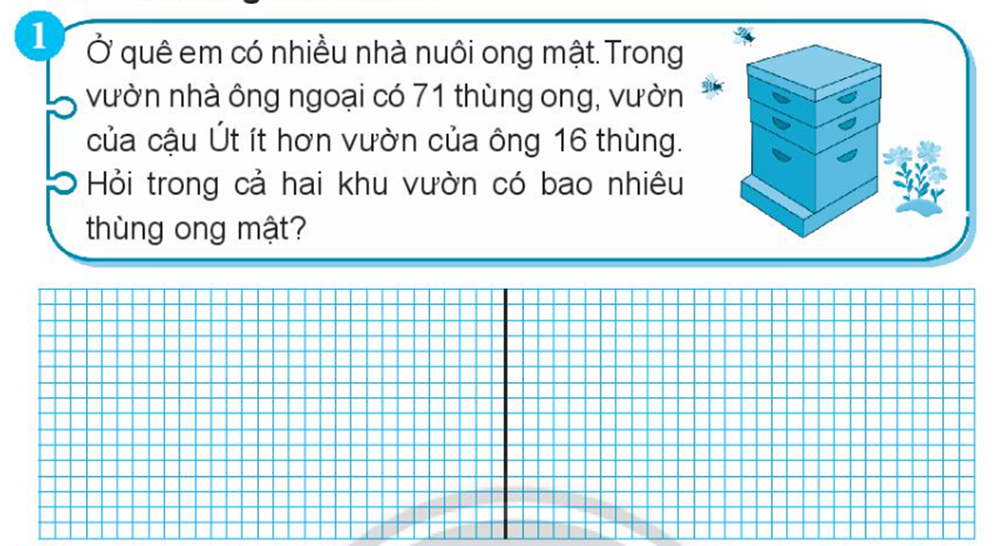 1 Ở quê em có nhiều nhà nuôi ong mật. Trong vườn nhà ông ngoại có 71 thùng ong, vườn của cậu Út ít hơn vườn của ông 16 thùng. Hỏi trong cả hai khu vườn có bao nhiêu thùng ong mật?